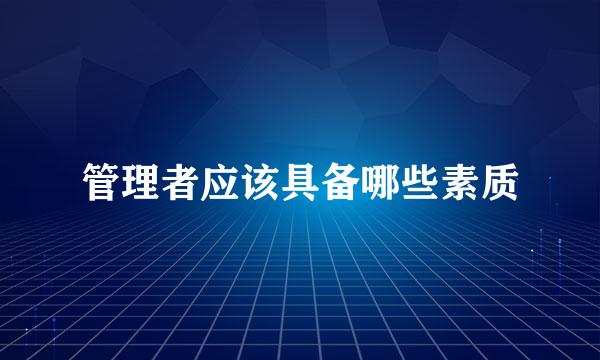 管理者应该具备哪些素质